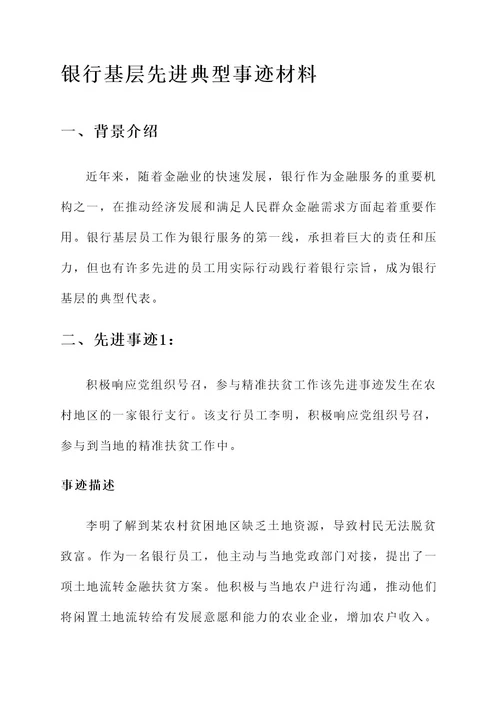 银行基层先进典型事迹材料

一、背景介绍

近年来，随着金融业的快速发展，银行作为金融服务的重要机构之一，在推动经济发展和满足人民群众金融需求方面起着重要作用。银行基层员工作为银行服务的第一线，承担着巨大的责任和压力，但也有许多先进的员工用实际行动践行着银行宗旨，成为银行基层的典型代表。

二、先进事迹1：

积极响应党组织号召，参与精准扶贫工作该先进事迹发生在农村地区的一家银行支行。该支行员工李明，积极响应党组织号召，参与到当地的精准扶贫工作中。

事迹描述

李明了解到某农村贫困地区缺乏土地资源，导致村民无法脱贫致富。作为一名银行员工，他主动与当地党政部门对接，提出了一项土地流转金融扶贫方案。他积极与当地农户进行沟通，推动他们将闲置土地流转给有发展意愿和能力的农业企业，增加农户收入。